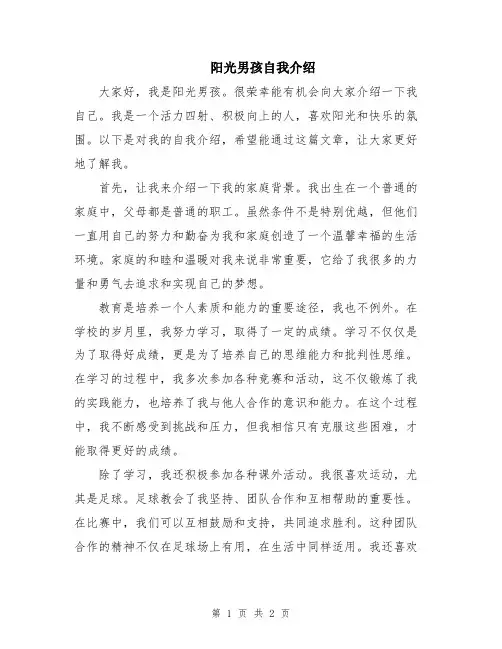 阳光男孩自我介绍

大家好，我是阳光男孩。很荣幸能有机会向大家介绍一下我自己。我是一个活力四射、积极向上的人，喜欢阳光和快乐的氛围。以下是对我的自我介绍，希望能通过这篇文章，让大家更好地了解我。

首先，让我来介绍一下我的家庭背景。我出生在一个普通的家庭中，父母都是普通的职工。虽然条件不是特别优越，但他们一直用自己的努力和勤奋为我和家庭创造了一个温馨幸福的生活环境。家庭的和睦和温暖对我来说非常重要，它给了我很多的力量和勇气去追求和实现自己的梦想。

教育是培养一个人素质和能力的重要途径，我也不例外。在学校的岁月里，我努力学习，取得了一定的成绩。学习不仅仅是为了取得好成绩，更是为了培养自己的思维能力和批判性思维。在学习的过程中，我多次参加各种竞赛和活动，这不仅锻炼了我的实践能力，也培养了我与他人合作的意识和能力。在这个过程中，我不断感受到挑战和压力，但我相信只有克服这些困难，才能取得更好的成绩。

除了学习，我还积极参加各种课外活动。我很喜欢运动，尤其是足球。足球教会了我坚持、团队合作和互相帮助的重要性。在比赛中，我们可以互相鼓励和支持，共同追求胜利。这种团队合作的精神不仅在足球场上有用，在生活中同样适用。我还喜欢

第 1 页 共 2 页